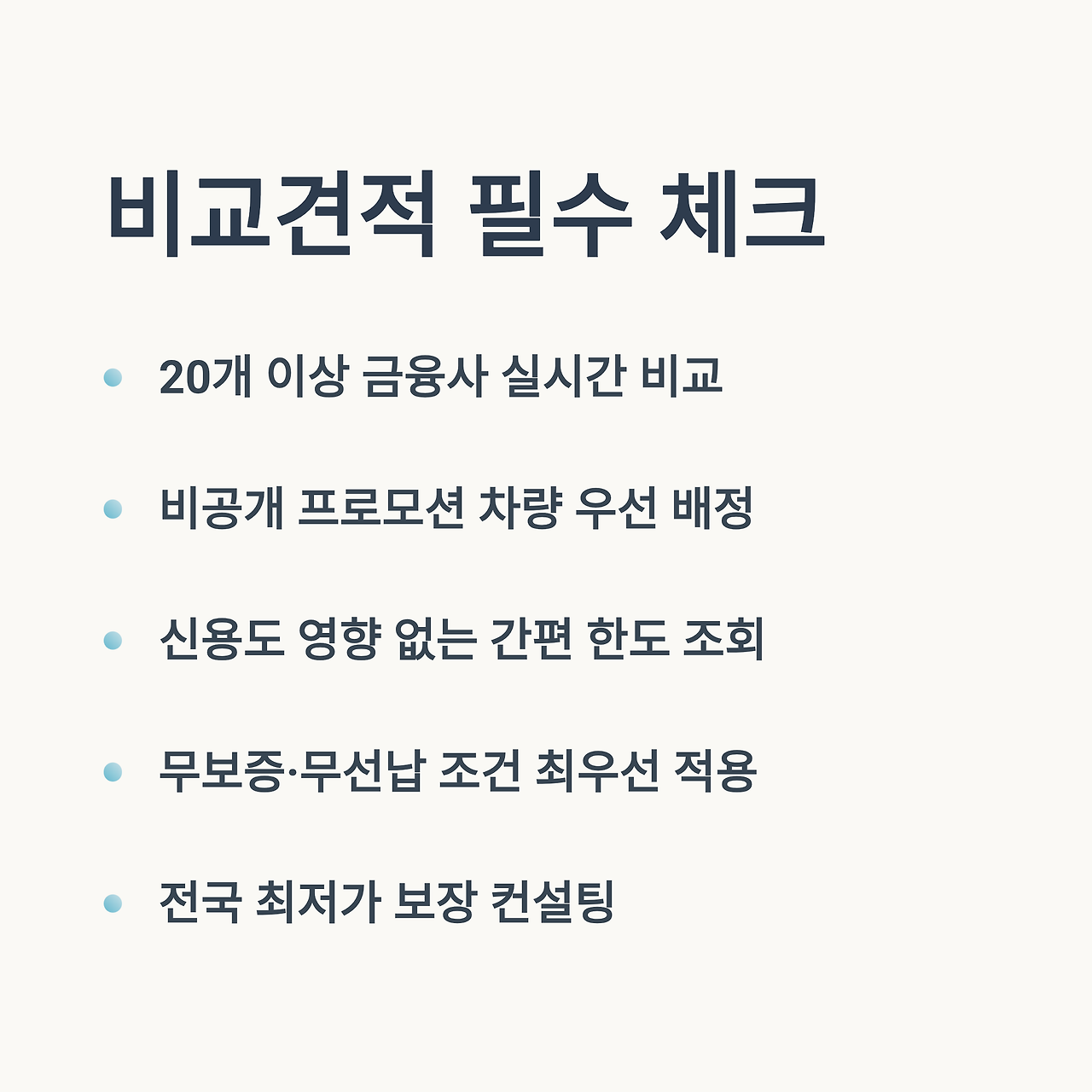 비교견적 필수 체크

• 20개 이상 금융사 실시간 비교

• 비공개 프로모션 차량 우선 배정

• 신용도 영향 없는 간편 한도 조회

• 무보증·무선납 조건 최우선 적용

• 전국 최저가 보장 컨설팅